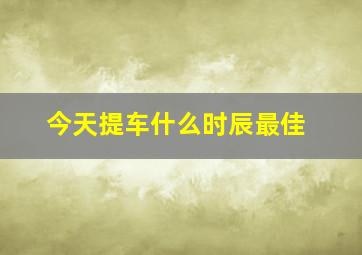 今天提车什么时辰最佳